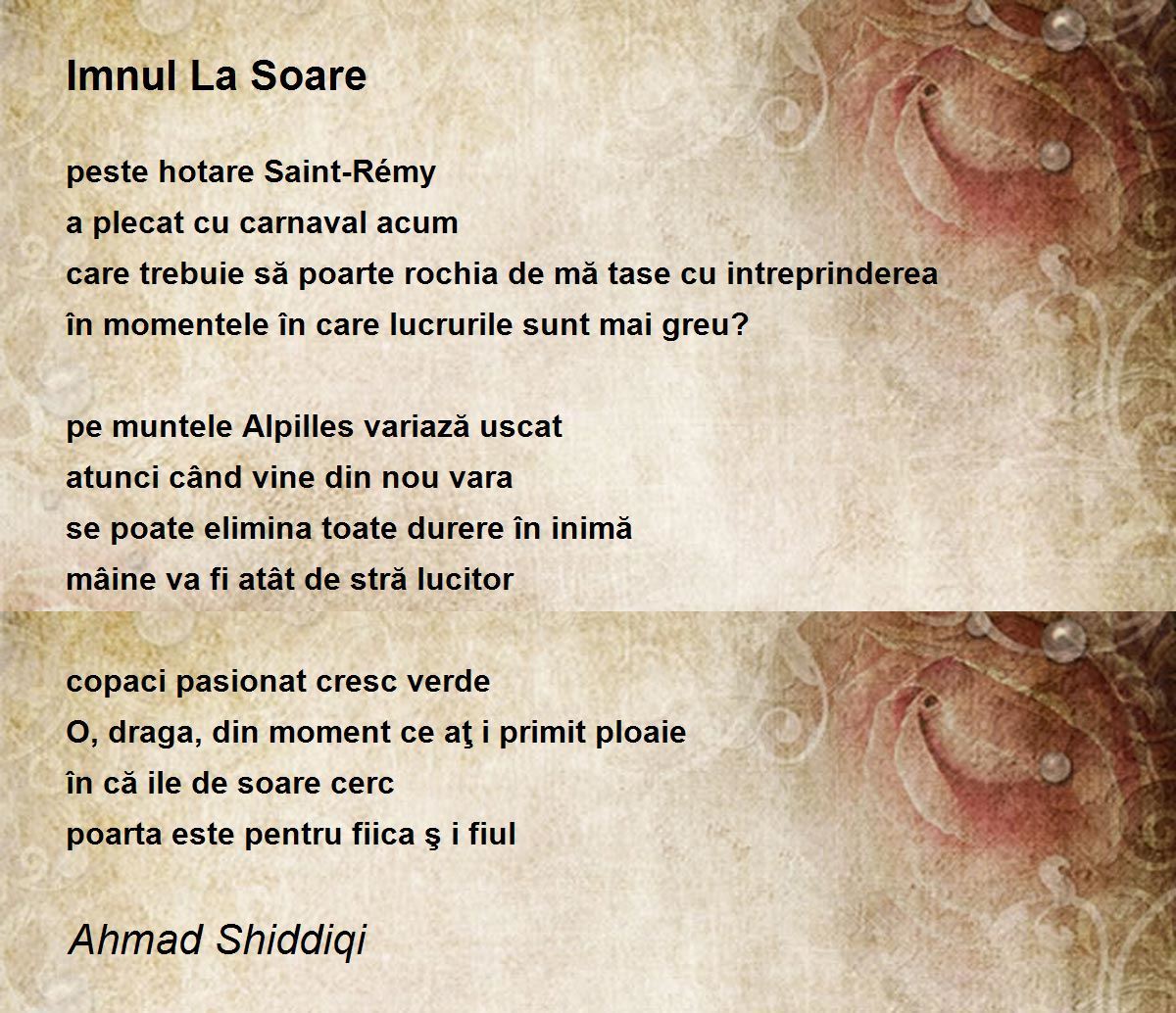 Imnul La Soare

peste hotare Saint-Rémy
a plecat cu carnaval acum
care trebuie să poarte rochia de mă tase cu intreprinderea
în momentele în care lucrurile sunt mai greu?

pe muntele Alpilles variază uscat
atunci când vine din nou vara
se poate elimina toate durere în inimă
mâine va fi atât de stră lucitor

copaci pasionat cresc verde
O, draga, din moment ce aţ i primit ploaie
în că ile de soare cerc
poarta este pentru fiica ş i fiul

Ahmad Shiddiqi